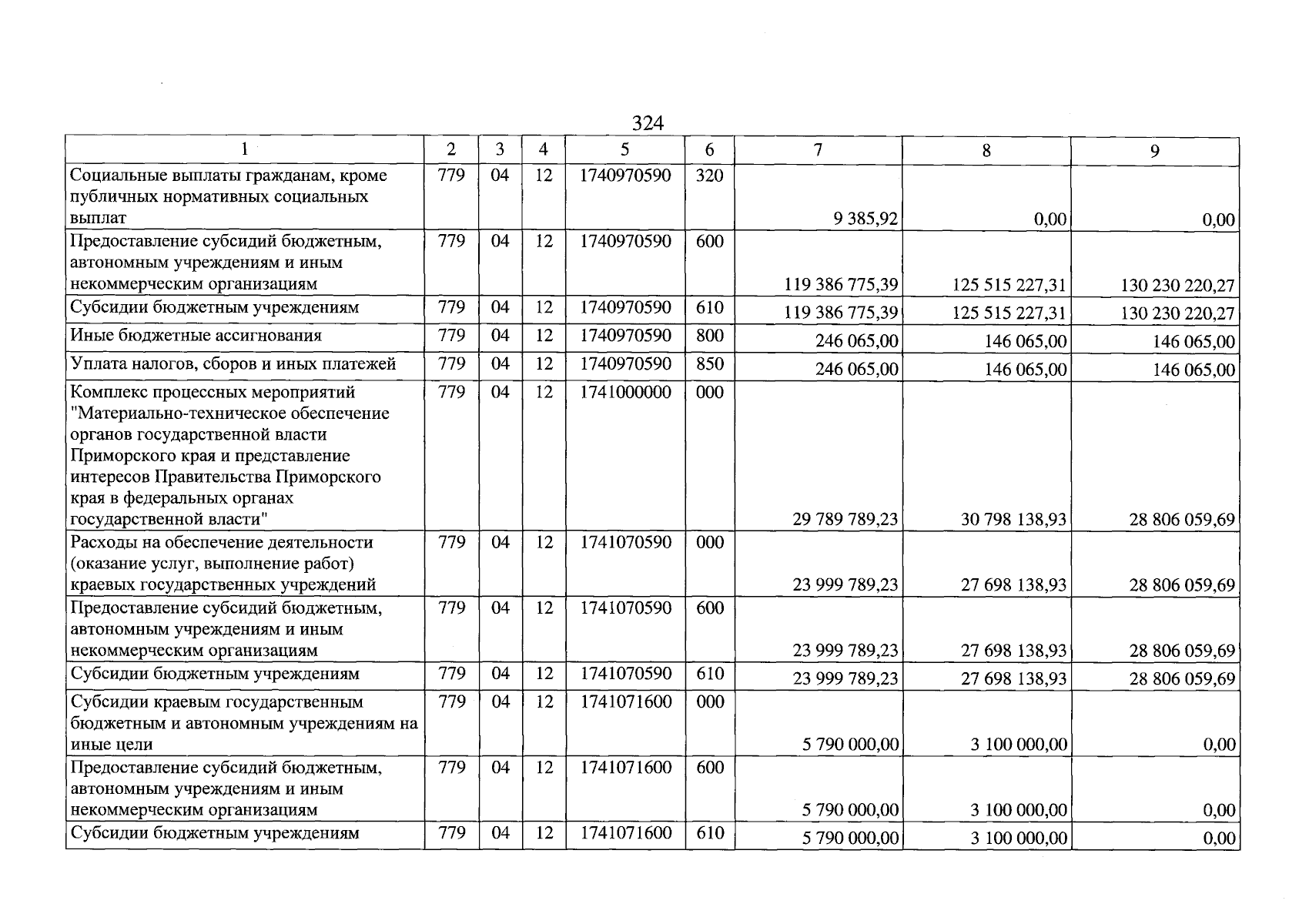 324

| 1 | 2 | 3 | 4 | 5 | 6 | 7 | 8 | 9 |
|---|---|---|---|---|---|---|---|---|
| Социальные выплаты гражданам, кроме публичных нормативных социальных выплат | 779 | 04 | 12 | 1740970590 | 320 | 9 385,92 | 0,00 | 0,00 |
| Предоставление субсидий бюджетным, автономным учреждениям и иным некоммерческим организациям | 779 | 04 | 12 | 1740970590 | 600 | 119 386 775,39 | 125 515 227,31 | 130 230 220,27 |
| Субсидии бюджетным учреждениям | 779 | 04 | 12 | 1740970590 | 610 | 119 386 775,39 | 125 515 227,31 | 130 230 220,27 |
| Иные бюджетные ассигнования | 779 | 04 | 12 | 1740970590 | 800 | 246 065,00 | 146 065,00 | 146 065,00 |
| Уплата налогов, сборов и иных платежей | 779 | 04 | 12 | 1740970590 | 850 | 246 065,00 | 146 065,00 | 146 065,00 |
| Комплекс процессных мероприятий "Материально-техническое обеспечение органов государственной власти Приморского края и представление интересов Правительства Приморского края в федеральных органах государственной власти" | 779 | 04 | 12 | 1741000000 | 000 | 29 789 789,23 | 30 798 138,93 | 28 806 059,69 |
| Расходы на обеспечение деятельности (оказание услуг, выполнение работ) краевых государственных учреждений | 779 | 04 | 12 | 1741070590 | 000 | 23 999 789,23 | 27 698 138,93 | 28 806 059,69 |
| Предоставление субсидий бюджетным, автономным учреждениям и иным некоммерческим организациям | 779 | 04 | 12 | 1741070590 | 600 | 23 999 789,23 | 27 698 138,93 | 28 806 059,69 |
| Субсидии бюджетным учреждениям | 779 | 04 | 12 | 1741070590 | 610 | 23 999 789,23 | 27 698 138,93 | 28 806 059,69 |
| Субсидии краевым государственным бюджетным и автономным учреждениям на иные цели | 779 | 04 | 12 | 1741071600 | 000 | 5 790 000,00 | 3 100 000,00 | 0,00 |
| Предоставление субсидий бюджетным, автономным учреждениям и иным некоммерческим организациям | 779 | 04 | 12 | 1741071600 | 600 | 5 790 000,00 | 3 100 000,00 | 0,00 |
| Субсидии бюджетным учреждениям | 779 | 04 | 12 | 1741071600 | 610 | 5 790 000,00 | 3 100 000,00 | 0,00 |